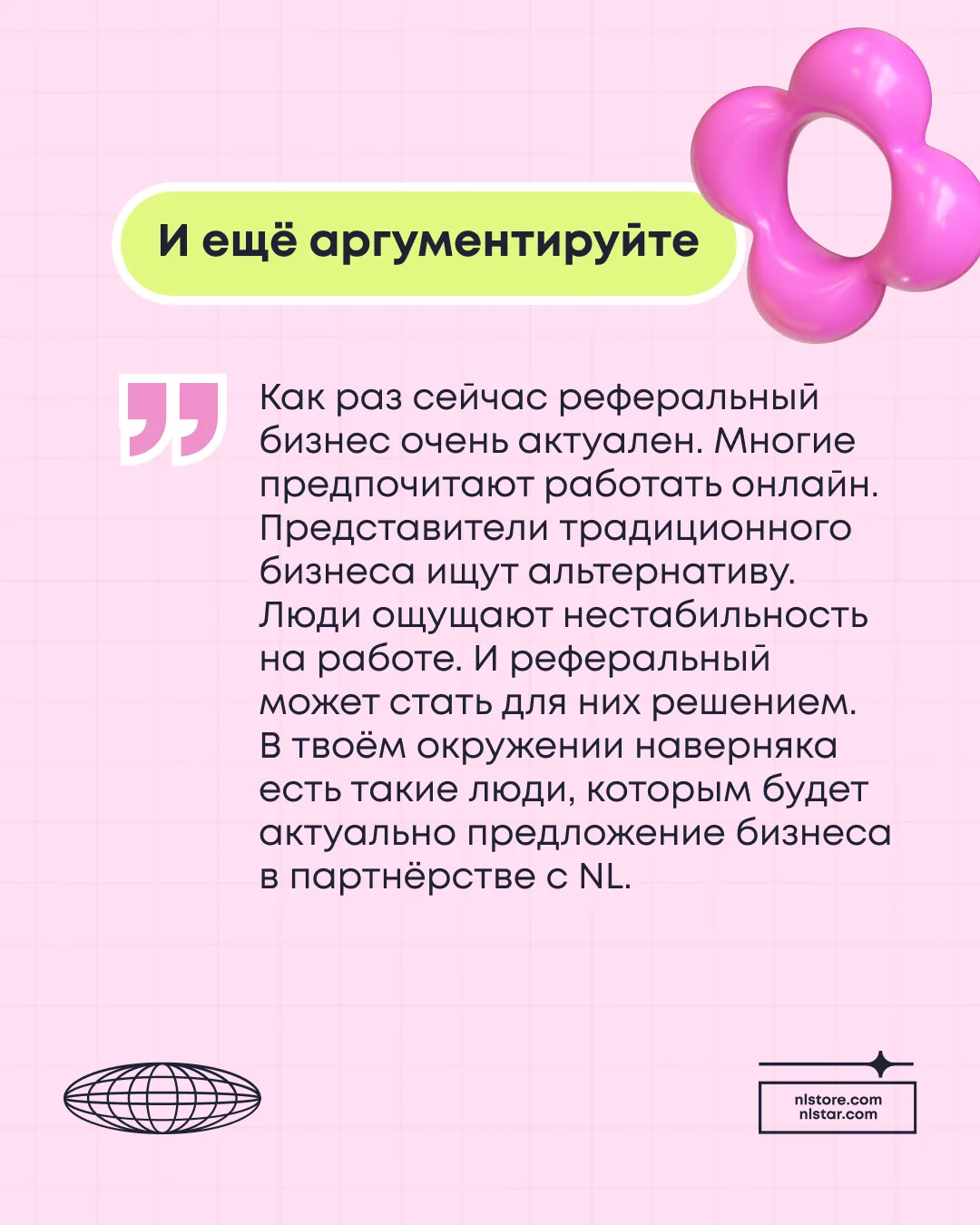 И ещё аргументируйте

Как раз сейчас реферальный бизнес очень актуален. Многие предпочитают работать онлайн. Представители традиционного бизнеса ищут альтернативу. Люди ощущают нестабильность на работе. И реферальный может стать для них решением. В твоём окружении наверняка есть такие люди, которым будет актуально предложение бизнеса в партнёрстве с NL.

nlstore.com
nlstar.com